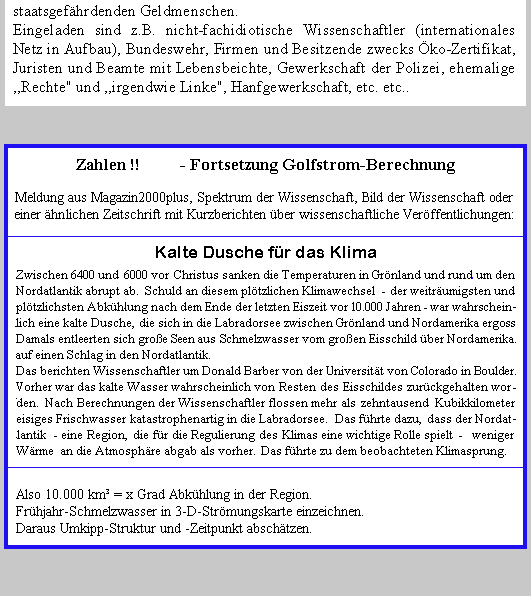 staatsgefährdenden Geldmenschen.
Eingeladen sind z.B. nicht-fachidiotische Wissenschaftler (internationales Netz in Aufbau), Bundeswehr, Firmen und Besitzende zwecks Öko-Zertifikat, Juristen und Beamte mit Lebensbeichte, Gewerkschaft der Polizei, ehemalige „Rechte" und „irgendwie Linke", Hanfgewerkschaft, etc. etc..

Zahlen !! - Fortsetzung Golfstrom-Berechnung

Meldung aus Magazin2000plus, Spektrum der Wissenschaft, Bild der Wissenschaft oder einer ähnlichen Zeitschrift mit Kurzberichten über wissenschaftliche Veröffentlichungen:

Kalte Dusche für das Klima

Zwischen 6400 und 6000 vor Christus sanken die Temperaturen in Grönland und rund um den Nordatlantik abrupt ab. Schuld an diesem plötzlichen Klimawechsel - der weiträumigsten und plötzlichsten Abkühlung nach dem Ende der letzten Eiszeit vor 10.000 Jahren - war wahrscheinlich eine kalte Dusche, die sich in die Labradorsee zwischen Grönland und Nordamerika ergoss Damals entleerten sich große Seen aus Schmelzwasser vom großen Eisschild über Nordamerika. auf einen Schlag in den Nordatlantik.
Das berichten Wissenschaftler um Donald Barber von der Universität von Colorado in Boulder. Vorher war das kalte Wasser wahrscheinlich von Resten des Eisschildes zurückgehalten worden. Nach Berechnungen der Wissenschaftler flossen mehr als zehntausend Kubikkilometer eisiges Frischwasser katastrophenartig in die Labradorsee. Das führte dazu, dass der Nordatlantik - eine Region, die für die Regulierung des Klimas eine wichtige Rolle spielt - weniger Wärme an die Atmosphäre abgab als vorher. Das führte zu dem beobachteten Klimasprung.

Also 10.000 km³ = x Grad Abkühlung in der Region.
Frühjahr-Schmelzwasser in 3-D-Strömungskarte einzeichnen.
Daraus Umkipp-Struktur und -Zeitpunkt abschätzen.